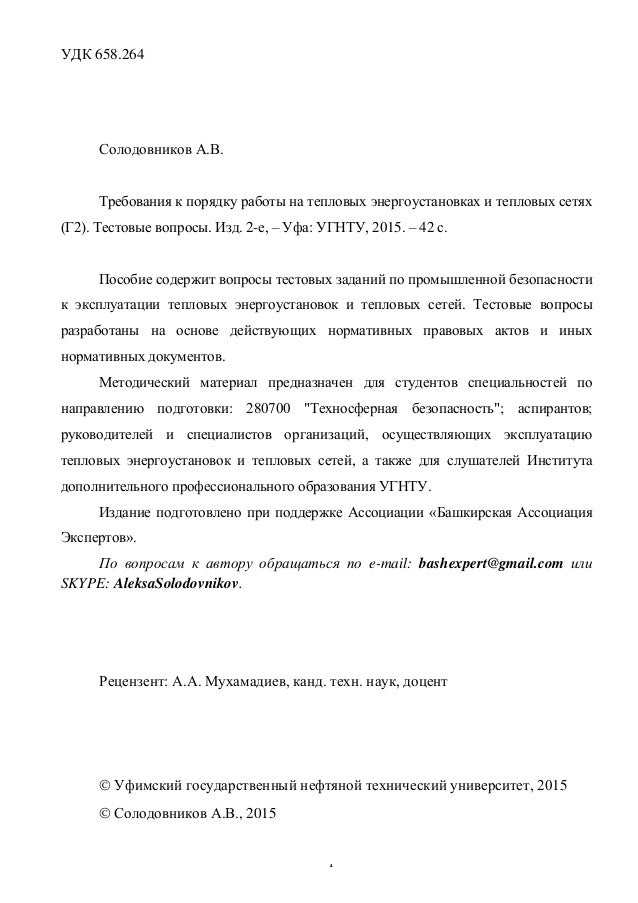 УДК 658.264

Солодовников А.В.

Требования к порядку работы на тепловых энергоустановках и тепловых сетях (Г2). Тестовые вопросы. Изд. 2-е, – Уфа: УГНТУ, 2015. – 42 с.

Пособие содержит вопросы тестовых заданий по промышленной безопасности к эксплуатации тепловых энергоустановок и тепловых сетей. Тестовые вопросы разработаны на основе действующих нормативных правовых актов и иных нормативных документов.

Методический материал предназначен для студентов специальностей по направлению подготовки: 280700 "Техносферная безопасность"; аспирантов; руководителей и специалистов организаций, осуществляющих эксплуатацию тепловых энергоустановок и тепловых сетей, а также для слушателей Института дополнительного профессионального образования УГНТУ.

Издание подготовлено при поддержке Ассоциации «Башкирская Ассоциация Экспертов».

По вопросам к автору обращаться по e-mail: bashexpert@gmail.com или SKYPE: AleksaSolodovnikov.

Рецензент: А.А. Мухамадиев, канд. техн. наук, доцент

© Уфимский государственный нефтяной технический университет, 2015
© Солодовников А.В., 2015